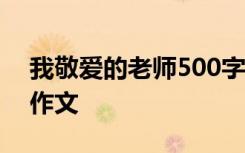 我敬爱的老师500字作文